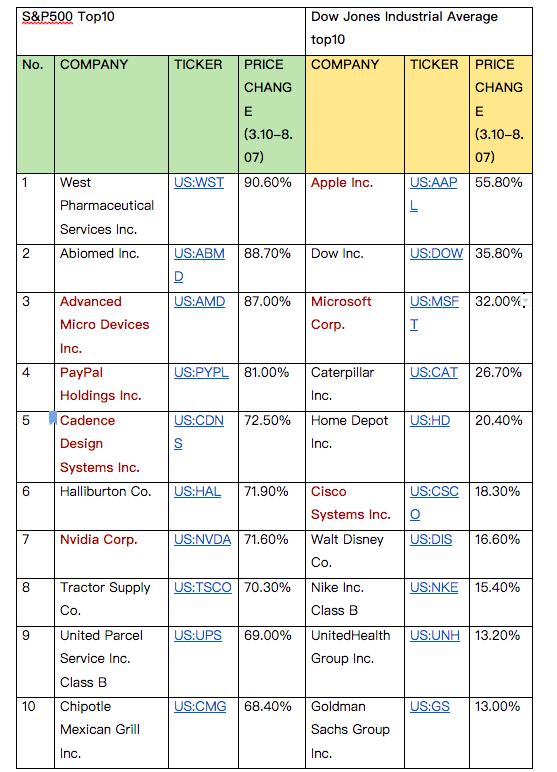 | S&P500 Top10 | | | | Dow Jones Industrial Average top10 | | |
|---|---|---|---|---|---|---|
| No. | COMPANY | TICKER | PRICE CHANGE (3.10–8.07) | COMPANY | TICKER | PRICE CHANGE (3.10–8.07) |
| 1 | West Pharmaceutical Services Inc. | US:WST | 90.60% | Apple Inc. | US:AAPL | 55.80% |
| 2 | Abiomed Inc. | US:ABMD | 88.70% | Dow Inc. | US:DOW | 35.80% |
| 3 | Advanced Micro Devices Inc. | US:AMD | 87.00% | Microsoft Corp. | US:MSFT | 32.00% |
| 4 | PayPal Holdings Inc. | US:PYPL | 81.00% | Caterpillar Inc. | US:CAT | 26.70% |
| 5 | Cadence Design Systems Inc. | US:CDNS | 72.50% | Home Depot Inc. | US:HD | 20.40% |
| 6 | Halliburton Co. | US:HAL | 71.90% | Cisco Systems Inc. | US:CSCO | 18.30% |
| 7 | Nvidia Corp. | US:NVDA | 71.60% | Walt Disney Co. | US:DIS | 16.60% |
| 8 | Tractor Supply Co. | US:TSCO | 70.30% | Nike Inc. Class B | US:NKE | 15.40% |
| 9 | United Parcel Service Inc. Class B | US:UPS | 69.00% | UnitedHealth Group Inc. | US:UNH | 13.20% |
| 10 | Chipotle Mexican Grill Inc. | US:CMG | 68.40% | Goldman Sachs Group Inc. | US:GS | 13.00% |